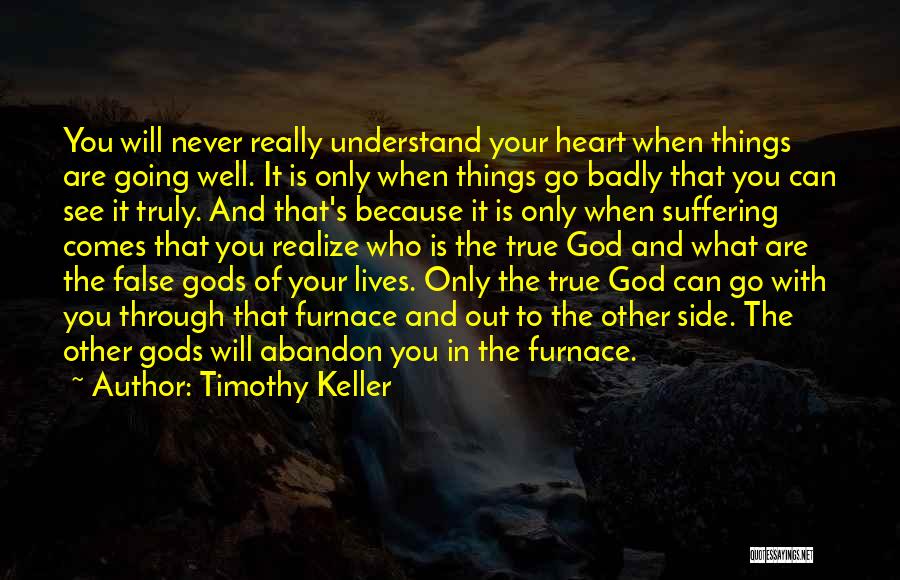 You will never really understand your heart when things are going well. It is only when things go badly that you can see it truly. And that's because it is only when suffering comes that you realize who is the true God and what are the false gods of your lives. Only the true God can go with you through that furnace and out to the other side. The other gods will abandon you in the furnace.

~ Author: Timothy Keller

QUOTESSAYINGS.NET